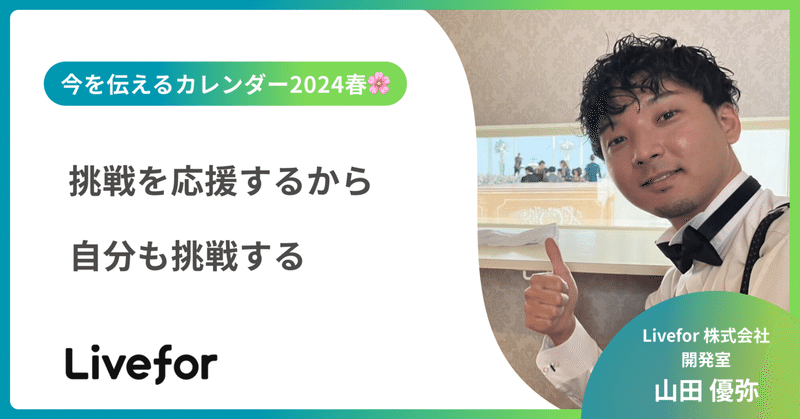 今を伝えるカレンダー2024春🌸

挑戦を応援するから

自分も挑戦する

Livefor

Livefor 株式会社
開発室
山田 優弥